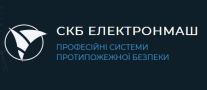 СКБ ЕЛЕКТРОНМАШ

ПРОФЕСІЙНІ СИСТЕМИ
ПРОТИПОЖЕЖНОЇ БЕЗПЕКИ